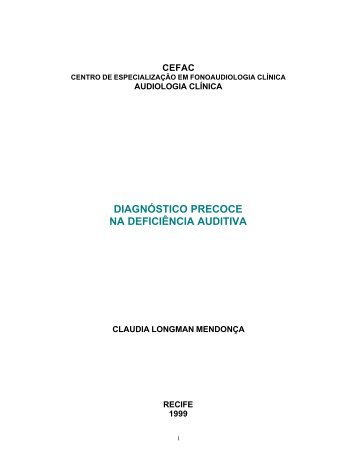 CEFAC
CENTRO DE ESPECIALIZAÇÃO EM FONOAUDIOLOGIA CLÍNICA
AUDIOLOGIA CLÍNICA

DIAGNÓSTICO PRECOCE
NA DEFICIÊNCIA AUDITIVA

CLAUDIA LONGMAN MENDONÇA

RECIFE
1999

i